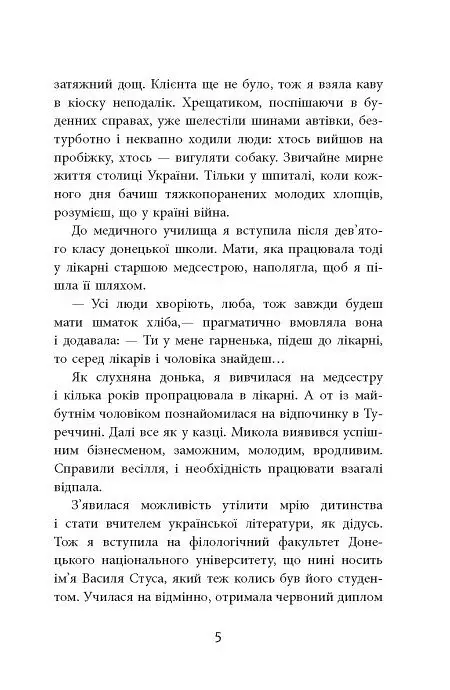 затяжний дощ. Клієнта ще не було, тож я взяла каву в кіоску неподалік. Хрещатиком, поспішаючи в буденних справах, уже шелестіли шинами автівки, безтурботно і неквапно ходили люди: хтось вийшов на пробіжку, хтось — вигуляти собаку. Звичайне мирне життя столиці України. Тільки у шпиталі, коли кожного дня бачиш тяжкопоранених молодих хлопців, розумієш, що у країні війна.

До медичного училища я вступила після дев'ятого класу донецької школи. Мати, яка працювала тоді у лікарні старшою медсестрою, наполягла, щоб я пішла її шляхом.

— Усі люди хворіють, люба, тож завжди будеш мати шматок хліба,— прагматично вмовляла вона і додавала: — Ти у мене гарненька, підеш до лікарні, то серед лікарів і чоловіка знайдеш…

Як слухняна донька, я вивчилася на медсестру і кілька років пропрацювала в лікарні. А от із майбутнім чоловіком познайомилася на відпочинку в Туреччині. Далі все як у казці. Микола виявився успішним бізнесменом, заможним, молодим, вродливим. Справили весілля, і необхідність працювати взагалі відпала.

З'явилася можливість утілити мрію дитинства і стати вчителем української літератури, як дідусь. Тож я вступила на філологічний факультет Донецького національного університету, що нині носить ім'я Василя Стуса, який теж колись був його студентом. Училася на відмінно, отримала червоний диплом

5